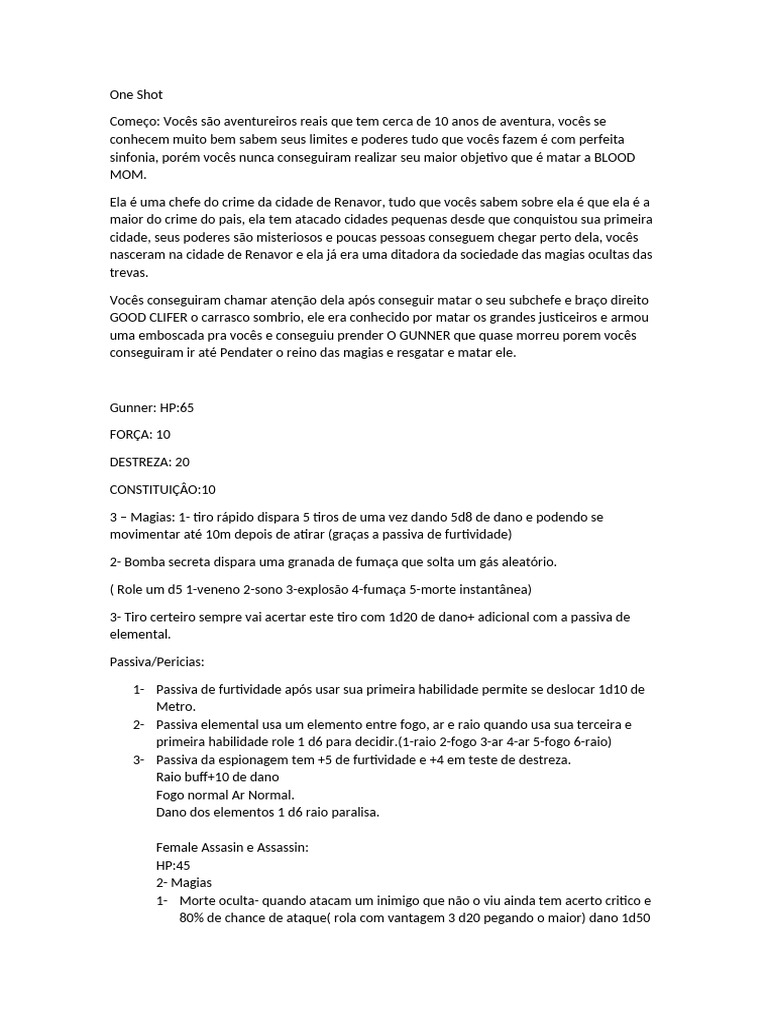 One Shot

Começo: Vocês são aventureiros reais que tem cerca de 10 anos de aventura, vocês se conhecem muito bem sabem seus limites e poderes tudo que vocês fazem é com perfeita sinfonia, porém vocês nunca conseguiram realizar seu maior objetivo que é matar a BLOOD MOM.

Ela é uma chefe do crime da cidade de Renavor, tudo que vocês sabem sobre ela é que ela é a maior do crime do pais, ela tem atacado cidades pequenas desde que conquistou sua primeira cidade, seus poderes são misteriosos e poucas pessoas conseguem chegar perto dela, vocês nasceram na cidade de Renavor e ela já era uma ditadora da sociedade das magias ocultas das trevas.

Vocês conseguiram chamar atenção dela após conseguir matar o seu subchefe e braço direito GOOD CLIFER o carrasco sombrio, ele era conhecido por matar os grandes justiceiros e armou uma emboscada pra vocês e conseguiu prender O GUNNER que quase morreu porem vocês conseguiram ir até Pendater o reino das magias e resgatar e matar ele.

Gunner: HP:65

FORÇA: 10

DESTREZA: 20

CONSTITUIÇÂO:10

3 – Magias: 1- tiro rápido dispara 5 tiros de uma vez dando 5d8 de dano e podendo se movimentar até 10m depois de atirar (graças a passiva de furtividade)

2- Bomba secreta dispara uma granada de fumaça que solta um gás aleatório.

( Role um d5 1-veneno 2-sono 3-explosão 4-fumaça 5-morte instantânea)

3- Tiro certeiro sempre vai acertar este tiro com 1d20 de dano+ adicional com a passiva de elemental.

Passiva/Pericias:

1- Passiva de furtividade após usar sua primeira habilidade permite se deslocar 1d10 de Metro.
2- Passiva elemental usa um elemento entre fogo, ar e raio quando usa sua terceira e primeira habilidade role 1 d6 para decidir.(1-raio 2-fogo 3-ar 4-ar 5-fogo 6-raio)
3- Passiva da espionagem tem +5 de furtividade e +4 em teste de destreza.
Raio buff+10 de dano
Fogo normal Ar Normal.
Dano dos elementos 1 d6 raio paralisa.

Female Assasin e Assassin:
HP:45
2- Magias
1- Morte oculta- quando atacam um inimigo que não o viu ainda tem acerto critico e 80% de chance de ataque( rola com vantagem 3 d20 pegando o maior) dano 1d50